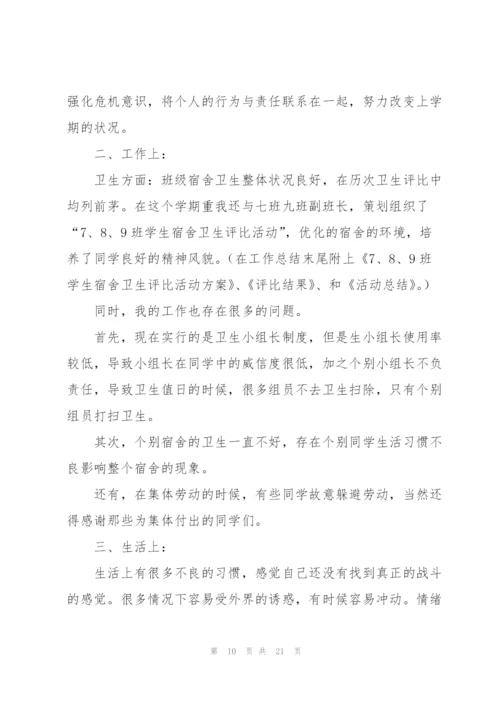 强化危机意识，将个人的行为与责任联系在一起，努力改变上学期的状况。

二、工作上：

卫生方面：班级宿舍卫生整体状况良好，在历次卫生评比中均列前茅。在这个学期重我还与七班九班副班长，策划组织了“7、8、9班学生宿舍卫生评比活动”，优化的宿舍的环境，培养了同学良好的精神风貌。（在工作总结末尾附上《7、8、9班学生宿舍卫生评比活动方案》、《评比结果》、和《活动总结》。）

同时，我的工作也存在很多的问题。

首先，现在实行的是卫生小组长制度，但是生小组长使用率较低，导致小组长在同学中的威信度很低，加之个别小组长不负责任，导致卫生值日的时候，很多组员不去卫生扫除，只有个别组员打扫卫生。

其次，个别宿舍的卫生一直不好，存在个别同学生活习惯不良影响整个宿舍的现象。

还有，在集体劳动的时候，有些同学故意躲避劳动，当然还得感谢那些为集体付出的同学们。

三、生活上：

生活上有很多不良的习惯，感觉自己还没有找到真正的战斗的感觉。很多情况下容易受外界的诱惑，有时候容易冲动。情绪

第 10 页 共 21 页